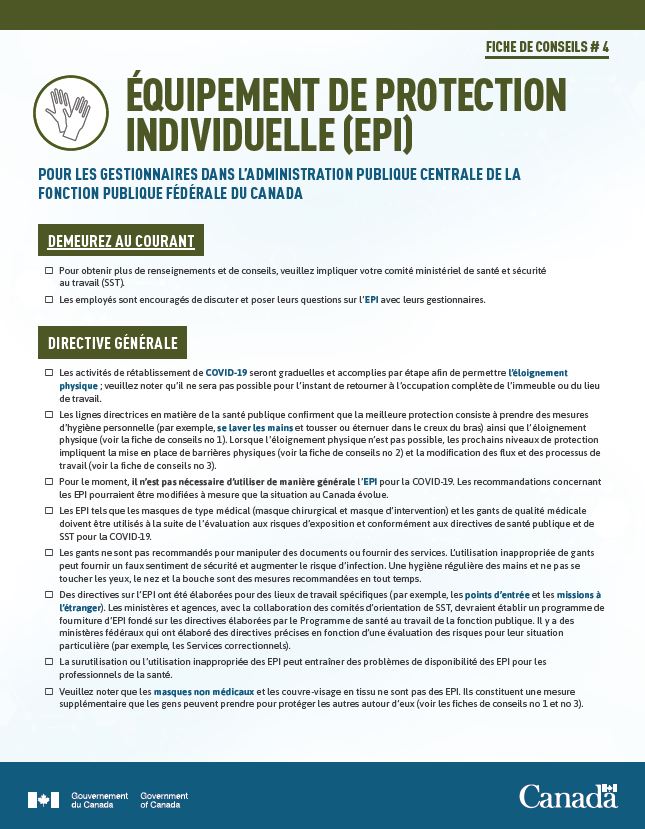 FICHE DE CONSEILS # 4

ÉQUIPEMENT DE PROTECTION INDIVIDUELLE (EPI)

POUR LES GESTIONNAIRES DANS L'ADMINISTRATION PUBLIQUE CENTRALE DE LA FONCTION PUBLIQUE FÉDÉRALE DU CANADA

DEMEUREZ AU COURANT

☐ Pour obtenir plus de renseignements et de conseils, veuillez impliquer votre comité ministériel de santé et sécurité au travail (SST).

☐ Les employés sont encouragés de discuter et poser leurs questions sur l'EPI avec leurs gestionnaires.

DIRECTIVE GÉNÉRALE

☐ Les activités de rétablissement de COVID-19 seront graduelles et accomplies par étape afin de permettre l'éloignement physique ; veuillez noter qu'il ne sera pas possible pour l'instant de retourner à l'occupation complète de l'immeuble ou du lieu de travail.

☐ Les lignes directrices en matière de la santé publique confirment que la meilleure protection consiste à prendre des mesures d'hygiène personnelle (par exemple, se laver les mains et tousser ou éternuer dans le creux du bras) ainsi que l'éloignement physique (voir la fiche de conseils no 1). Lorsque l'éloignement physique n'est pas possible, les prochains niveaux de protection impliquent la mise en place de barrières physiques (voir la fiche de conseils no 2) et la modification des flux et des processus de travail (voir la fiche de conseils no 3).

☐ Pour le moment, il n'est pas nécessaire d'utiliser de manière générale l'EPI pour la COVID-19. Les recommandations concernant les EPI pourraient être modifiées à mesure que la situation au Canada évolue.

☐ Les EPI tels que les masques de type médical (masque chirurgical et masque d'intervention) et les gants de qualité médicale doivent être utilisés à la suite de l'évaluation aux risques d'exposition et conformément aux directives de santé publique et de SST pour la COVID-19.

☐ Les gants ne sont pas recommandés pour manipuler des documents ou fournir des services. L'utilisation inappropriée de gants peut fournir un faux sentiment de sécurité et augmenter le risque d'infection. Une hygiène régulière des mains et ne pas se toucher les yeux, le nez et la bouche sont des mesures recommandées en tout temps.

☐ Des directives sur l'EPI ont été élaborées pour des lieux de travail spécifiques (par exemple, les points d'entrée et les missions à l'étranger). Les ministères et agences, avec la collaboration des comités d'orientation de SST, devraient établir un programme de fourniture d'EPI fondé sur les directives élaborées par le Programme de santé au travail de la fonction publique. Il y a des ministères fédéraux qui ont élaboré des directives précises en fonction d'une évaluation des risques pour leur situation particulière (par exemple, les Services correctionnels).

☐ La surutilisation ou l'utilisation inappropriée des EPI peut entraîner des problèmes de disponibilité des EPI pour les professionnels de la santé.

☐ Veuillez noter que les masques non médicaux et les couvre-visage en tissu ne sont pas des EPI. Ils constituent une mesure supplémentaire que les gens peuvent prendre pour protéger les autres autour d'eux (voir les fiches de conseils no 1 et no 3).

Gouvernement du Canada Government of Canada

Canada